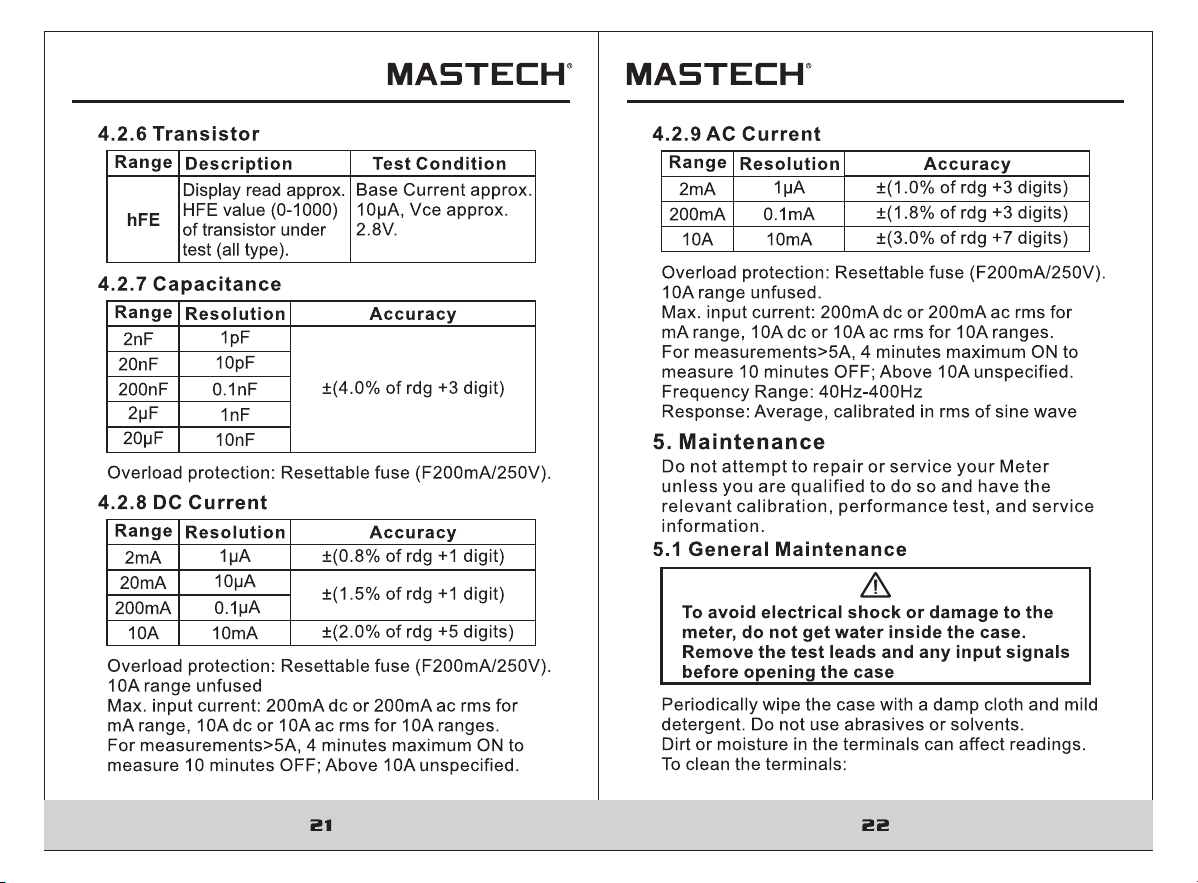 MASTECH®

4.2.6 Transistor

| Range | Description | Test Condition |
|---|---|---|
| hFE | Display read approx. HFE value (0-1000) of transistor under test (all type). | Base Current approx. 10μA, Vce approx. 2.8V. |

4.2.7 Capacitance

| Range | Resolution | Accuracy |
|---|---|---|
| 2nF | 1pF | ±(4.0% of rdg +3 digit) |
| 20nF | 10pF | |
| 200nF | 0.1nF | |
| 2μF | 1nF | |
| 20μF | 10nF | |

Overload protection: Resettable fuse (F200mA/250V).

4.2.8 DC Current

| Range | Resolution | Accuracy |
|---|---|---|
| 2mA | 1μA | ±(0.8% of rdg +1 digit) |
| 20mA | 10μA | ±(1.5% of rdg +1 digit) |
| 200mA | 0.1μA | |
| 10A | 10mA | ±(2.0% of rdg +5 digits) |

Overload protection: Resettable fuse (F200mA/250V).
10A range unfused
Max. input current: 200mA dc or 200mA ac rms for mA range, 10A dc or 10A ac rms for 10A ranges.
For measurements>5A, 4 minutes maximum ON to measure 10 minutes OFF; Above 10A unspecified.

21

MASTECH®

4.2.9 AC Current

| Range | Resolution | Accuracy |
|---|---|---|
| 2mA | 1μA | ±(1.0% of rdg +3 digits) |
| 200mA | 0.1mA | ±(1.8% of rdg +3 digits) |
| 10A | 10mA | ±(3.0% of rdg +7 digits) |

Overload protection: Resettable fuse (F200mA/250V).
10A range unfused.
Max. input current: 200mA dc or 200mA ac rms for mA range, 10A dc or 10A ac rms for 10A ranges.
For measurements>5A, 4 minutes maximum ON to measure 10 minutes OFF; Above 10A unspecified.
Frequency Range: 40Hz-400Hz
Response: Average, calibrated in rms of sine wave

5. Maintenance

Do not attempt to repair or service your Meter unless you are qualified to do so and have the relevant calibration, performance test, and service information.

5.1 General Maintenance

To avoid electrical shock or damage to the meter, do not get water inside the case. Remove the test leads and any input signals before opening the case

Periodically wipe the case with a damp cloth and mild detergent. Do not use abrasives or solvents.
Dirt or moisture in the terminals can affect readings.
To clean the terminals:

22